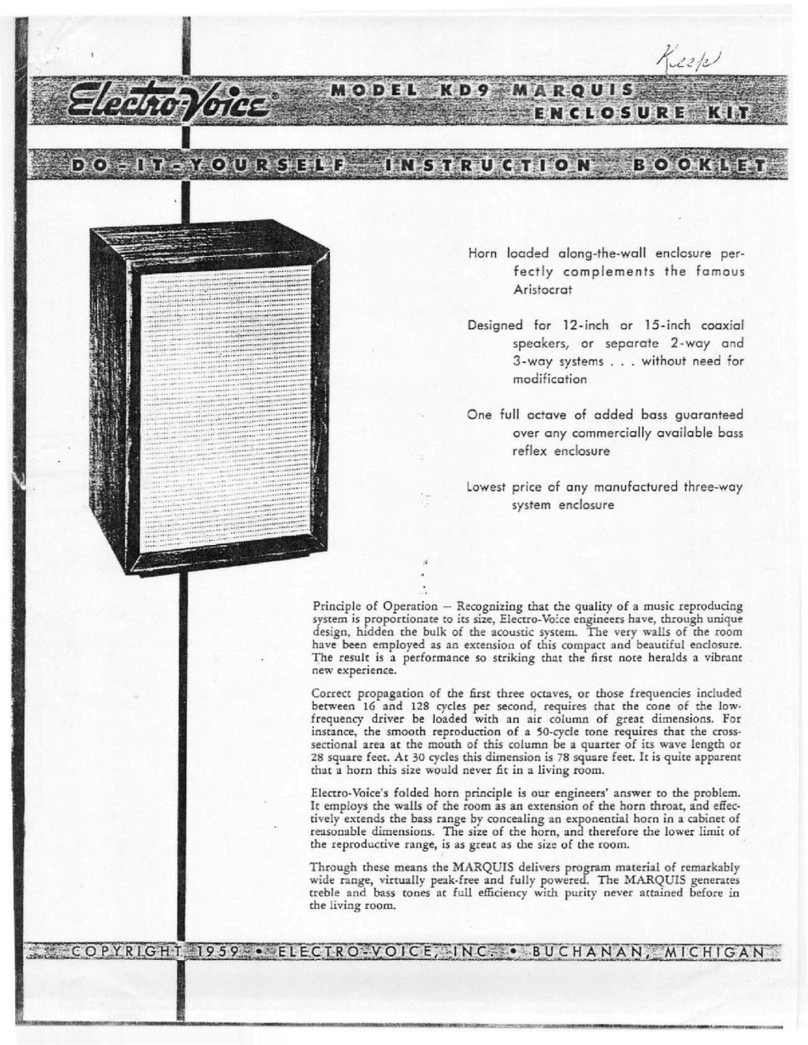 Keep

Electro-Voice® MODEL KD9 MARQUIS ENCLOSURE KIT

DO-IT-YOURSELF INSTRUCTION BOOKLET

Horn loaded along-the-wall enclosure perfectly complements the famous Aristocrat

Designed for 12-inch or 15-inch coaxial speakers, or separate 2-way and 3-way systems . . . without need for modification

One full octave of added bass guaranteed over any commercially available bass reflex enclosure

Lowest price of any manufactured three-way system enclosure

Principle of Operation — Recognizing that the quality of a music reproducing system is proportionate to its size, Electro-Voice engineers have, through unique design, hidden the bulk of the acoustic system. The very walls of the room have been employed as an extension of this compact and beautiful enclosure. The result is a performance so striking that the first note heralds a vibrant new experience.

Correct propagation of the first three octaves, or those frequencies included between 16 and 128 cycles per second, requires that the cone of the low-frequency driver be loaded with an air column of great dimensions. For instance, the smooth reproduction of a 50-cycle tone requires that the cross-sectional area at the mouth of this column be a quarter of its wave length or 28 square feet. At 30 cycles this dimension is 78 square feet. It is quite apparent that a horn this size would never fit in a living room.

Electro-Voice's folded horn principle is our engineers' answer to the problem. It employs the walls of the room as an extension of the horn throat, and effectively extends the bass range by concealing an exponential horn in a cabinet of reasonable dimensions. The size of the horn, and therefore the lower limit of the reproductive range, is as great as the size of the room.

Through these means the MARQUIS delivers program material of remarkably wide range, virtually peak-free and fully powered. The MARQUIS generates treble and bass tones at full efficiency with purity never attained before in the living room.

COPYRIGHT 1959 • ELECTRO-VOICE, INC. • BUCHANAN, MICHIGAN